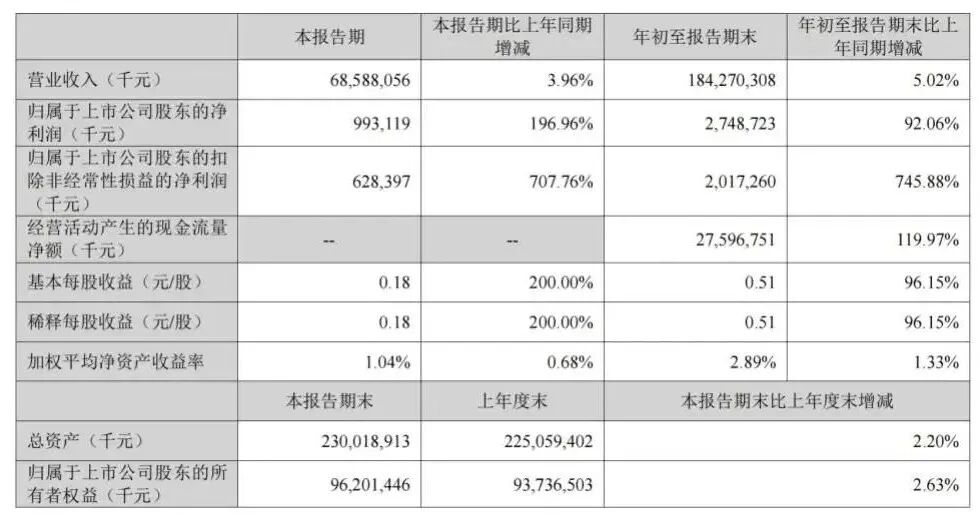 |  | 本报告期 | 本报告期比上年同期增减 | 年初至报告期末 | 年初至报告期末比上年同期增减 |
|---|---|---|---|---|
| 营业收入（千元） | 68,588,056 | 3.96% | 184,270,308 | 5.02% |
| 归属于上市公司股东的净利润（千元） | 993,119 | 196.96% | 2,748,723 | 92.06% |
| 归属于上市公司股东的扣除非经常性损益的净利润（千元） | 628,397 | 707.76% | 2,017,260 | 745.88% |
| 经营活动产生的现金流量净额（千元） | -- | -- | 27,596,751 | 119.97% |
| 基本每股收益（元/股） | 0.18 | 200.00% | 0.51 | 96.15% |
| 稀释每股收益（元/股） | 0.18 | 200.00% | 0.51 | 96.15% |
| 加权平均净资产收益率 | 1.04% | 0.68% | 2.89% | 1.33% |
|  | 本报告期末 | 上年度末 | 本报告期末比上年度末增减 |  |
| 总资产（千元） | 230,018,913 | 225,059,402 | 2.20% |  |
| 归属于上市公司股东的所有者权益（千元） | 96,201,446 | 93,736,503 | 2.63% |  |